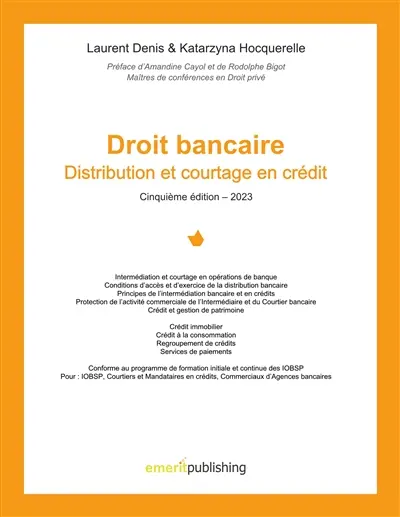 Laurent Denis & Katarzyna Hocquerelle

Préface d'Amandine Cayol et de Rodolphe Bigot
Maîtres de conférences en Droit privé

Droit bancaire
Distribution et courtage en crédit

Cinquième édition – 2023

Intermédiation et courtage en opérations de banque
Conditions d'accès et d'exercice de la distribution bancaire
Principes de l'intermédiation bancaire et en crédits
Protection de l'activité commerciale de l'Intermédiaire et du Courtier bancaire
Crédit et gestion de patrimoine

Crédit immobilier
Crédit à la consommation
Regroupement de crédits
Services de paiements

Conforme au programme de formation initiale et continue des IOBSP
Pour : IOBSP, Courtiers et Mandataires en crédits, Commerciaux d'Agences bancaires

emeritpublishing